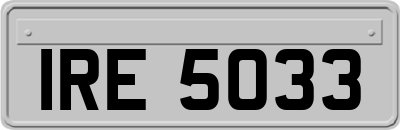 IRE 5033